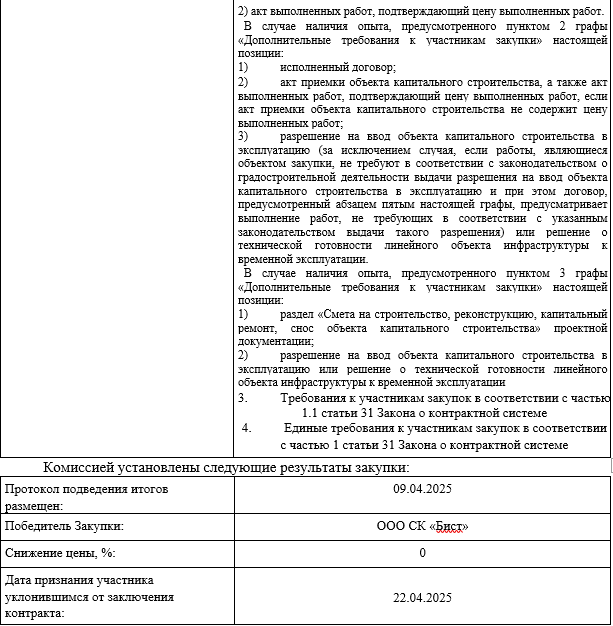 2) акт выполненных работ, подтверждающий цену выполненных работ.

В случае наличия опыта, предусмотренного пунктом 2 графы «Дополнительные требования к участникам закупки» настоящей позиции:
1) исполненный договор;
2) акт приемки объекта капитального строительства, а также акт выполненных работ, подтверждающий цену выполненных работ, если акт приемки объекта капитального строительства не содержит цену выполненных работ;
3) разрешение на ввод объекта капитального строительства в эксплуатацию (за исключением случая, если работы, являющиеся объектом закупки, не требуют в соответствии с законодательством о градостроительной деятельности выдачи разрешения на ввод объекта капитального строительства в эксплуатацию и при этом договор, предусмотренный абзацем пятым настоящей графы, предусматривает выполнение работ, не требующих в соответствии с указанным законодательством выдачи такого разрешения) или решение о технической готовности линейного объекта инфраструктуры к временной эксплуатации.

В случае наличия опыта, предусмотренного пунктом 3 графы «Дополнительные требования к участникам закупки» настоящей позиции:
1) раздел «Смета на строительство, реконструкцию, капитальный ремонт, снос объекта капитального строительства» проектной документации;
2) разрешение на ввод объекта капитального строительства в эксплуатацию или решение о технической готовности линейного объекта инфраструктуры к временной эксплуатации
3. Требования к участникам закупок в соответствии с частью 1.1 статьи 31 Закона о контрактной системе
4. Единые требования к участникам закупок в соответствии с частью 1 статьи 31 Закона о контрактной системе

Комиссией установлены следующие результаты закупки:

| Протокол подведения итогов размещен: | 09.04.2025 |
|---|---|
| Победитель Закупки: | ООО СК «Бист» |
| Снижение цены, %: | 0 |
| Дата признания участника уклонившимся от заключения контракта: | 22.04.2025 |